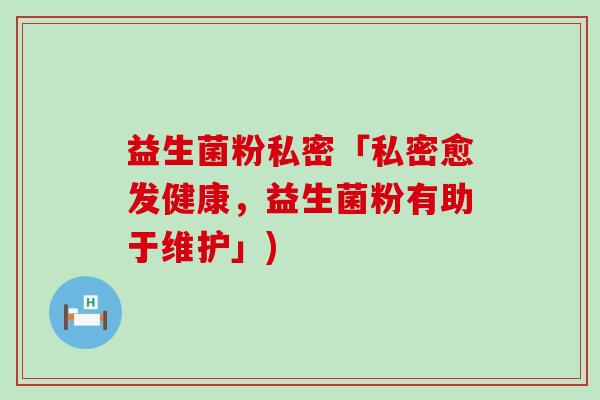 益生菌粉私密「私密愈发健康，益生菌粉有助于维护」)

H